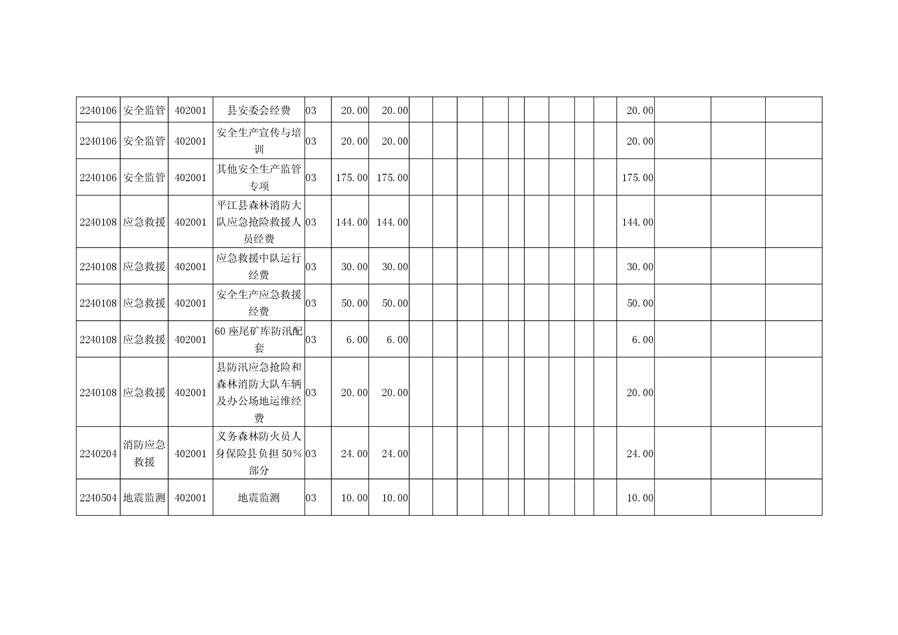 | 2240106 | 安全监管 | 402001 | 县安委会经费 | 03 | 20.00 | 20.00 | | | | | | | | | | 20.00 | | | |
|---|---|---|---|---|---|---|---|---|---|---|---|---|---|---|---|---|---|---|---|
| 2240106 | 安全监管 | 402001 | 安全生产宣传与培训 | 03 | 20.00 | 20.00 | | | | | | | | | | 20.00 | | | |
| 2240106 | 安全监管 | 402001 | 其他安全生产监管专项 | 03 | 175.00 | 175.00 | | | | | | | | | | 175.00 | | | |
| 2240108 | 应急救援 | 402001 | 平江县森林消防大队应急抢险救援人员经费 | 03 | 144.00 | 144.00 | | | | | | | | | | 144.00 | | | |
| 2240108 | 应急救援 | 402001 | 应急救援中队运行经费 | 03 | 30.00 | 30.00 | | | | | | | | | | 30.00 | | | |
| 2240108 | 应急救援 | 402001 | 安全生产应急救援经费 | 03 | 50.00 | 50.00 | | | | | | | | | | 50.00 | | | |
| 2240108 | 应急救援 | 402001 | 60 座尾矿库防汛配套 | 03 | 6.00 | 6.00 | | | | | | | | | | 6.00 | | | |
| 2240108 | 应急救援 | 402001 | 县防汛应急抢险和森林消防大队车辆及办公场地运维经费 | 03 | 20.00 | 20.00 | | | | | | | | | | 20.00 | | | |
| 2240204 | 消防应急救援 | 402001 | 义务森林防火员人身保险县负担 50%部分 | 03 | 24.00 | 24.00 | | | | | | | | | | 24.00 | | | |
| 2240504 | 地震监测 | 402001 | 地震监测 | 03 | 10.00 | 10.00 | | | | | | | | | | 10.00 | | | |